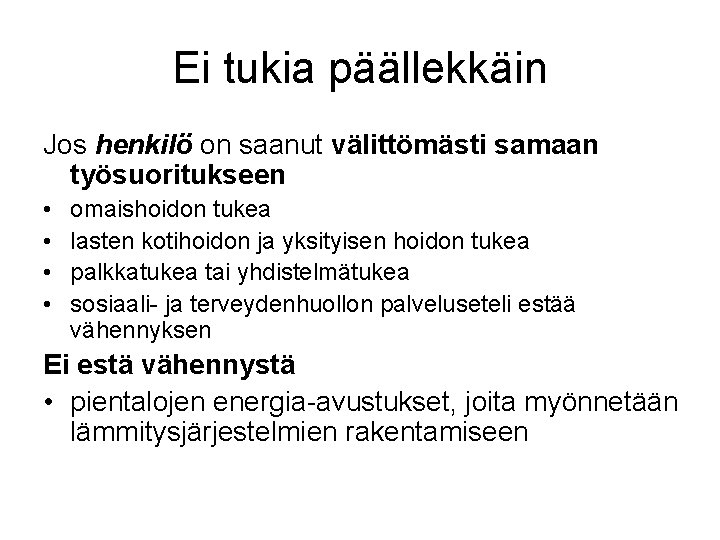 Ei tukia päällekkäin

Jos henkilö on saanut välittömästi samaan työsuoritukseen

• omaishoidon tukea
• lasten kotihoidon ja yksityisen hoidon tukea
• palkkatukea tai yhdistelmätukea
• sosiaali- ja terveydenhuollon palveluseteli estää vähennyksen

Ei estä vähennystä

• pientalojen energia-avustukset, joita myönnetään lämmitysjärjestelmien rakentamiseen